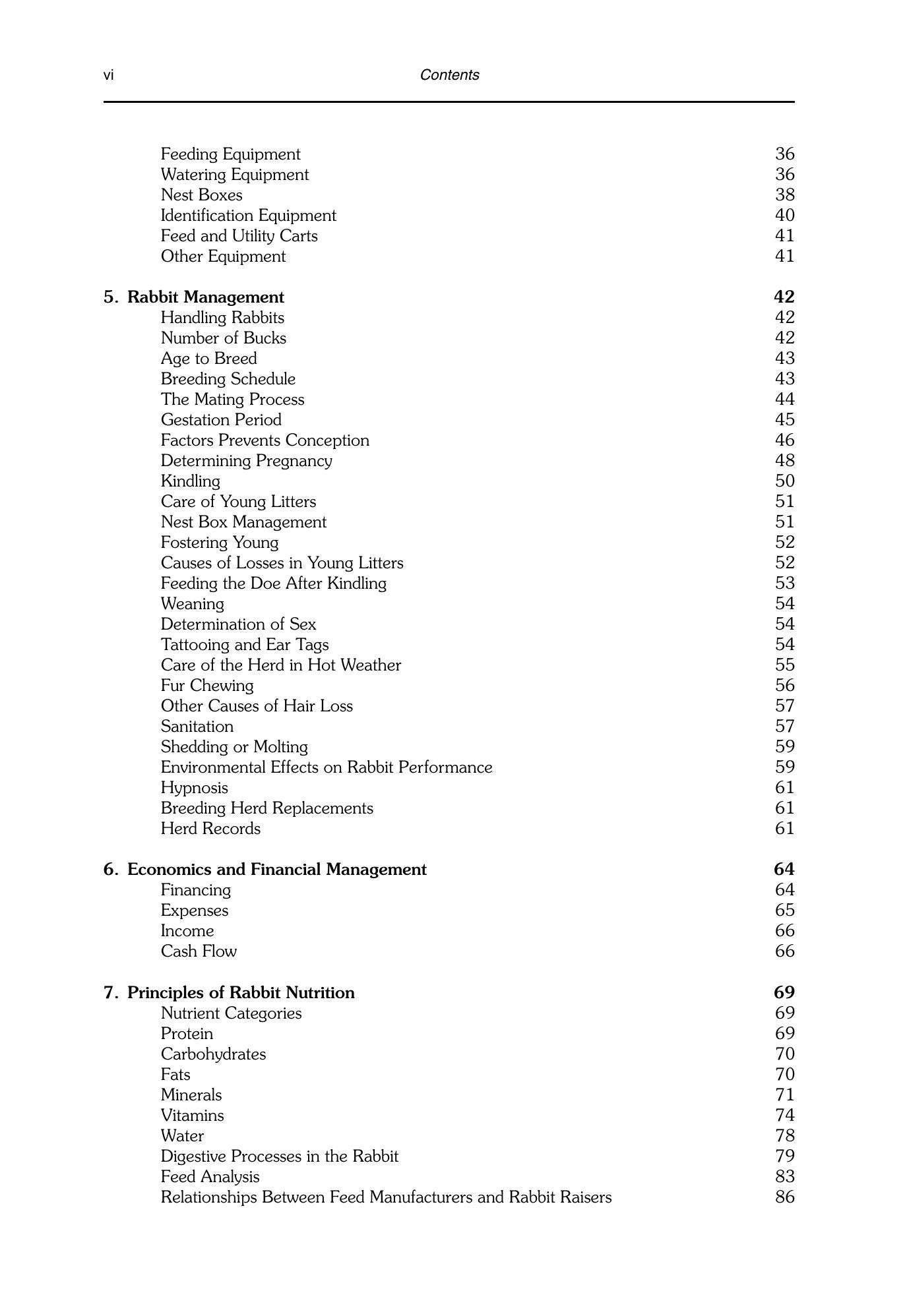 vi Contents

Feeding Equipment 36
Watering Equipment 36
Nest Boxes 38
Identification Equipment 40
Feed and Utility Carts 41
Other Equipment 41

5. Rabbit Management 42
Handling Rabbits 42
Number of Bucks 42
Age to Breed 43
Breeding Schedule 43
The Mating Process 44
Gestation Period 45
Factors Prevents Conception 46
Determining Pregnancy 48
Kindling 50
Care of Young Litters 51
Nest Box Management 51
Fostering Young 52
Causes of Losses in Young Litters 52
Feeding the Doe After Kindling 53
Weaning 54
Determination of Sex 54
Tattooing and Ear Tags 54
Care of the Herd in Hot Weather 55
Fur Chewing 56
Other Causes of Hair Loss 57
Sanitation 57
Shedding or Molting 59
Environmental Effects on Rabbit Performance 59
Hypnosis 61
Breeding Herd Replacements 61
Herd Records 61

6. Economics and Financial Management 64
Financing 64
Expenses 65
Income 66
Cash Flow 66

7. Principles of Rabbit Nutrition 69
Nutrient Categories 69
Protein 69
Carbohydrates 70
Fats 70
Minerals 71
Vitamins 74
Water 78
Digestive Processes in the Rabbit 79
Feed Analysis 83
Relationships Between Feed Manufacturers and Rabbit Raisers 86